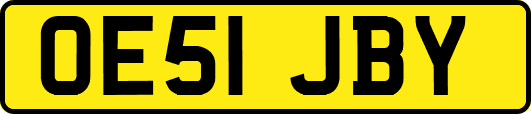 OE51 JBY